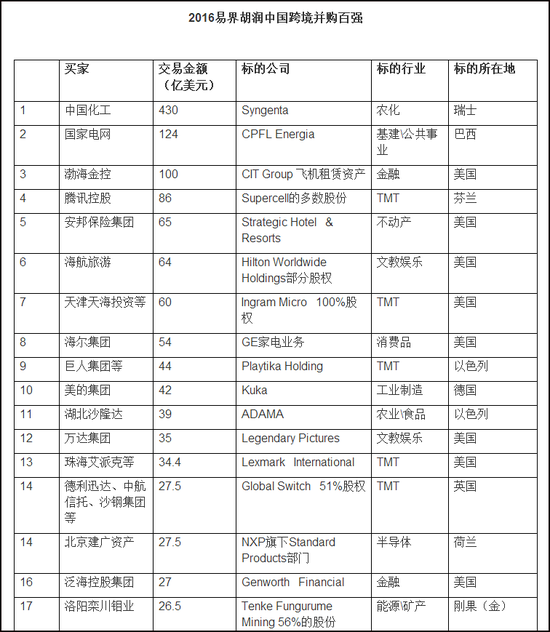 2016易界胡润中国跨境并购百强

|  | 买家 | 交易金额（亿美元） | 标的公司 | 标的行业 | 标的所在地 |
|---|---|---|---|---|---|
| 1 | 中国化工 | 430 | Syngenta | 农化 | 瑞士 |
| 2 | 国家电网 | 124 | CPFL Energia | 基建\公共事业 | 巴西 |
| 3 | 渤海金控 | 100 | CIT Group 飞机租赁资产 | 金融 | 美国 |
| 4 | 腾讯控股 | 86 | Supercell的多数股份 | TMT | 芬兰 |
| 5 | 安邦保险集团 | 65 | Strategic Hotel & Resorts | 不动产 | 美国 |
| 6 | 海航旅游 | 64 | Hilton Worldwide Holdings部分股权 | 文教娱乐 | 美国 |
| 7 | 天津天海投资等 | 60 | Ingram Micro 100%股权 | TMT | 美国 |
| 8 | 海尔集团 | 54 | GE家电业务 | 消费品 | 美国 |
| 9 | 巨人集团等 | 44 | Playtika Holding | TMT | 以色列 |
| 10 | 美的集团 | 42 | Kuka | 工业制造 | 德国 |
| 11 | 湖北沙隆达 | 39 | ADAMA | 农业\食品 | 以色列 |
| 12 | 万达集团 | 35 | Legendary Pictures | 文教娱乐 | 美国 |
| 13 | 珠海艾派克等 | 34.4 | Lexmark International | TMT | 美国 |
| 14 | 德利迅达、中航信托、沙钢集团等 | 27.5 | Global Switch 51%股权 | TMT | 英国 |
| 14 | 北京建广资产 | 27.5 | NXP旗下Standard Products部门 | 半导体 | 荷兰 |
| 16 | 泛海控股集团 | 27 | Genworth Financial | 金融 | 美国 |
| 17 | 洛阳栾川钼业 | 26.5 | Tenke Fungurume Mining 56%的股份 | 能源\矿产 | 刚果（金） |